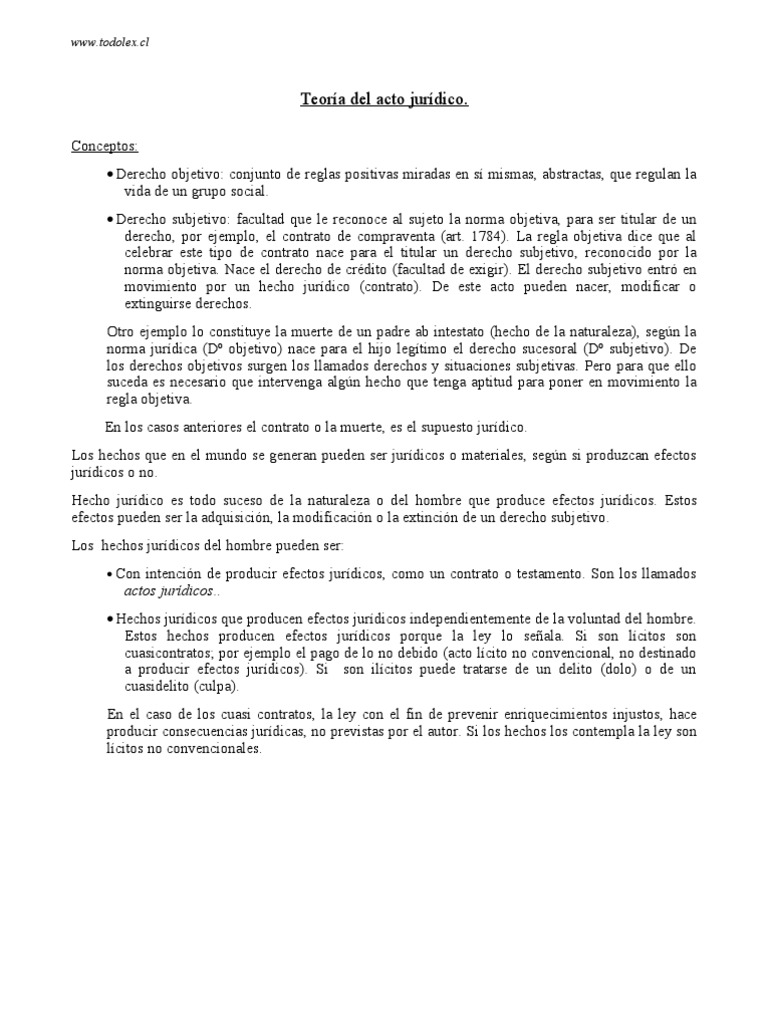 www.todolex.cl

Teoría del acto jurídico.

Conceptos:

• Derecho objetivo: conjunto de reglas positivas miradas en sí mismas, abstractas, que regulan la vida de un grupo social.

• Derecho subjetivo: facultad que le reconoce al sujeto la norma objetiva, para ser titular de un derecho, por ejemplo, el contrato de compraventa (art. 1784). La regla objetiva dice que al celebrar este tipo de contrato nace para el titular un derecho subjetivo, reconocido por la norma objetiva. Nace el derecho de crédito (facultad de exigir). El derecho subjetivo entró en movimiento por un hecho jurídico (contrato). De este acto pueden nacer, modificar o extinguirse derechos.

Otro ejemplo lo constituye la muerte de un padre ab intestato (hecho de la naturaleza), según la norma jurídica (Dº objetivo) nace para el hijo legítimo el derecho sucesoral (Dº subjetivo). De los derechos objetivos surgen los llamados derechos y situaciones subjetivas. Pero para que ello suceda es necesario que intervenga algún hecho que tenga aptitud para poner en movimiento la regla objetiva.

En los casos anteriores el contrato o la muerte, es el supuesto jurídico.

Los hechos que en el mundo se generan pueden ser jurídicos o materiales, según si produzcan efectos jurídicos o no.

Hecho jurídico es todo suceso de la naturaleza o del hombre que produce efectos jurídicos. Estos efectos pueden ser la adquisición, la modificación o la extinción de un derecho subjetivo.

Los hechos jurídicos del hombre pueden ser:

• Con intención de producir efectos jurídicos, como un contrato o testamento. Son los llamados actos jurídicos..

• Hechos jurídicos que producen efectos jurídicos independientemente de la voluntad del hombre. Estos hechos producen efectos jurídicos porque la ley lo señala. Si son lícitos son cuasicontratos; por ejemplo el pago de lo no debido (acto lícito no convencional, no destinado a producir efectos jurídicos). Si son ilícitos puede tratarse de un delito (dolo) o de un cuasidelito (culpa).

En el caso de los cuasi contratos, la ley con el fin de prevenir enriquecimientos injustos, hace producir consecuencias jurídicas, no previstas por el autor. Si los hechos los contempla la ley son lícitos no convencionales.